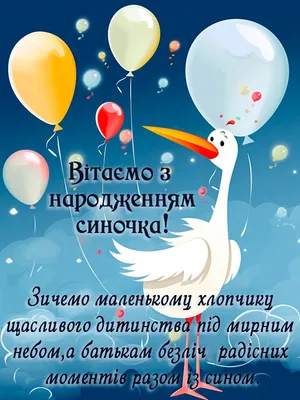 Вітаємо з народженням синочка!

Зичемо маленькому хлопчику щасливого дитинства під мирним небом,а батькам безліч  радісних моментів разом із сином.